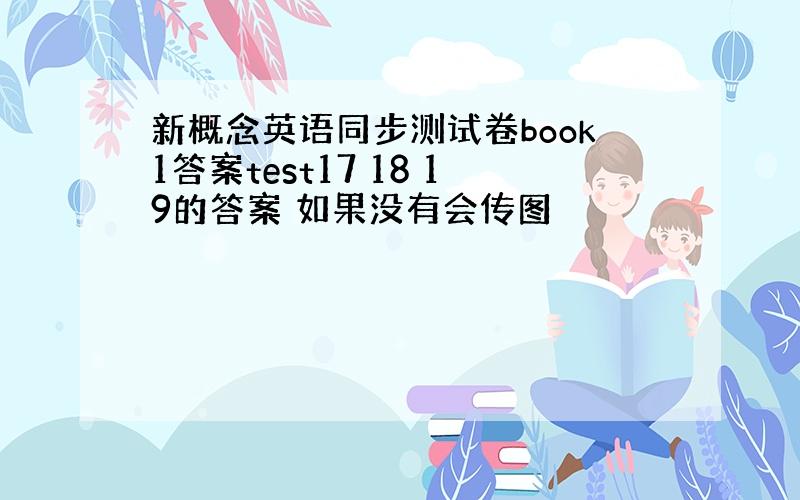 新概念英语同步测试卷book1答案test17 18 19的答案 如果没有会传图